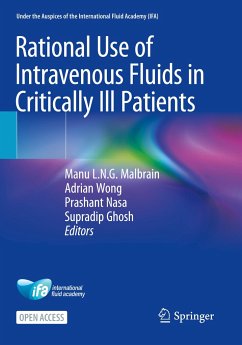 Under the Auspices of the International Fluid Academy (IFA)

Rational Use of Intravenous Fluids in Critically Ill Patients

Manu L.N.G. Malbrain
Adrian Wong
Prashant Nasa
Supradip Ghosh
Editors

ifa international fluid academy

OPEN ACCESS

Springer